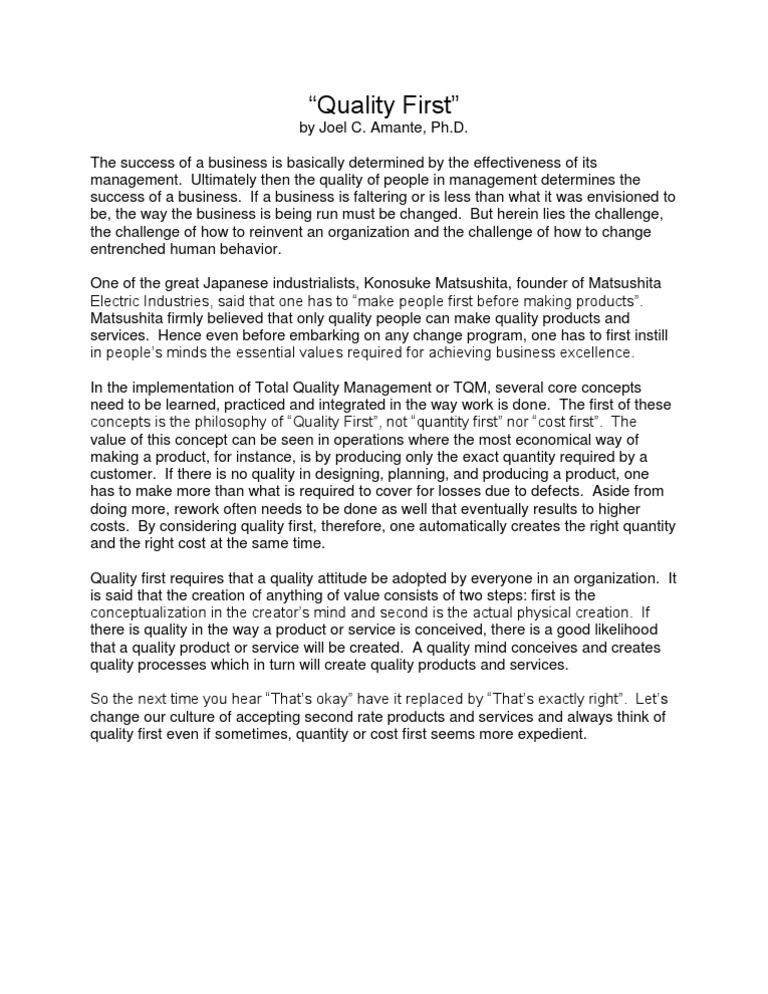 “Quality First”
by Joel C. Amante, Ph.D.

The success of a business is basically determined by the effectiveness of its management. Ultimately then the quality of people in management determines the success of a business. If a business is faltering or is less than what it was envisioned to be, the way the business is being run must be changed. But herein lies the challenge, the challenge of how to reinvent an organization and the challenge of how to change entrenched human behavior.

One of the great Japanese industrialists, Konosuke Matsushita, founder of Matsushita Electric Industries, said that one has to “make people first before making products”. Matsushita firmly believed that only quality people can make quality products and services. Hence even before embarking on any change program, one has to first instill in people’s minds the essential values required for achieving business excellence.

In the implementation of Total Quality Management or TQM, several core concepts need to be learned, practiced and integrated in the way work is done. The first of these concepts is the philosophy of “Quality First”, not “quantity first” nor “cost first”. The value of this concept can be seen in operations where the most economical way of making a product, for instance, is by producing only the exact quantity required by a customer. If there is no quality in designing, planning, and producing a product, one has to make more than what is required to cover for losses due to defects. Aside from doing more, rework often needs to be done as well that eventually results to higher costs. By considering quality first, therefore, one automatically creates the right quantity and the right cost at the same time.

Quality first requires that a quality attitude be adopted by everyone in an organization. It is said that the creation of anything of value consists of two steps: first is the conceptualization in the creator’s mind and second is the actual physical creation. If there is quality in the way a product or service is conceived, there is a good likelihood that a quality product or service will be created. A quality mind conceives and creates quality processes which in turn will create quality products and services.

So the next time you hear “That’s okay” have it replaced by “That’s exactly right”. Let’s change our culture of accepting second rate products and services and always think of quality first even if sometimes, quantity or cost first seems more expedient.